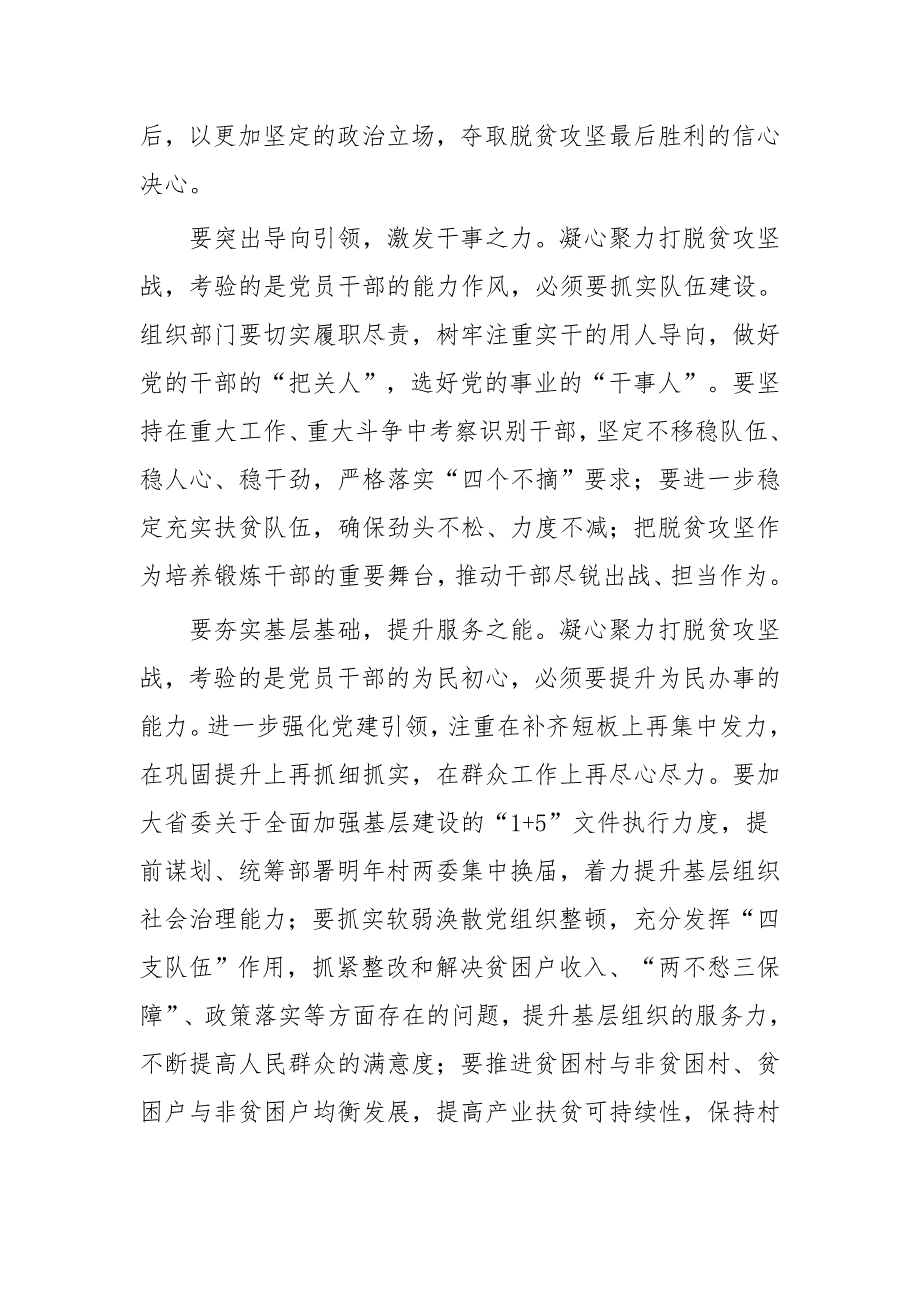 后，以更加坚定的政治立场，夺取脱贫攻坚最后胜利的信心决心。

要突出导向引领，激发干事之力。凝心聚力打脱贫攻坚战，考验的是党员干部的能力作风，必须要抓实队伍建设。组织部门要切实履职尽责，树牢注重实干的用人导向，做好党的干部的“把关人”，选好党的事业的“干事人”。要坚持在重大工作、重大斗争中考察识别干部，坚定不移稳队伍、稳人心、稳干劲，严格落实“四个不摘”要求；要进一步稳定充实扶贫队伍，确保劲头不松、力度不减；把脱贫攻坚作为培养锻炼干部的重要舞台，推动干部尽锐出战、担当作为。

要夯实基层基础，提升服务之能。凝心聚力打脱贫攻坚战，考验的是党员干部的为民初心，必须要提升为民办事的能力。进一步强化党建引领，注重在补齐短板上再集中发力，在巩固提升上再抓细抓实，在群众工作上再尽心尽力。要加大省委关于全面加强基层建设的“1+5”文件执行力度，提前谋划、统筹部署明年村两委集中换届，着力提升基层组织社会治理能力；要抓实软弱涣散党组织整顿，充分发挥“四支队伍”作用，抓紧整改和解决贫困户收入、“两不愁三保障”、政策落实等方面存在的问题，提升基层组织的服务力，不断提高人民群众的满意度；要推进贫困村与非贫困村、贫困户与非贫困户均衡发展，提高产业扶贫可持续性，保持村